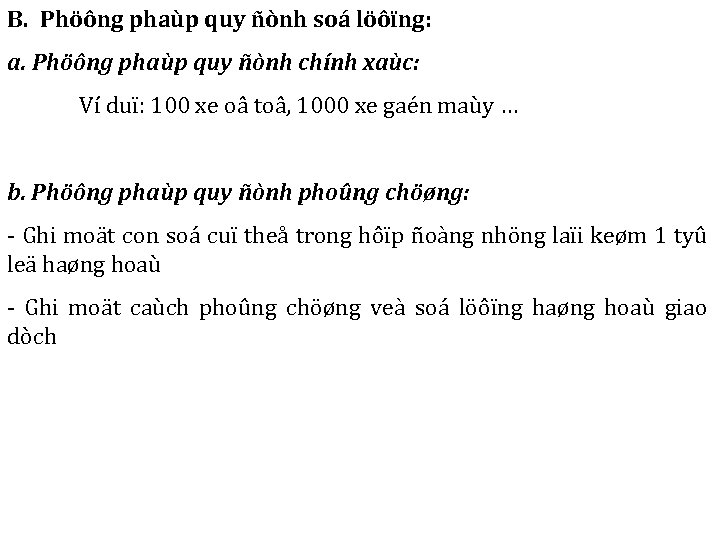 B. Phöông phaùp quy ñònh soá löôïng:

a. Phöông phaùp quy ñònh chính xaùc:

Ví duï: 100 xe oâ toâ, 1000 xe gaén maùy …

b. Phöông phaùp quy ñònh phoûng chöøng:

- Ghi moät con soá cuï theå trong hôïp ñoàng nhöng laïi keøm 1 tyû leä haøng hoaù

- Ghi moät caùch phoûng chöøng veà soá löôïng haøng hoaù giao dòch